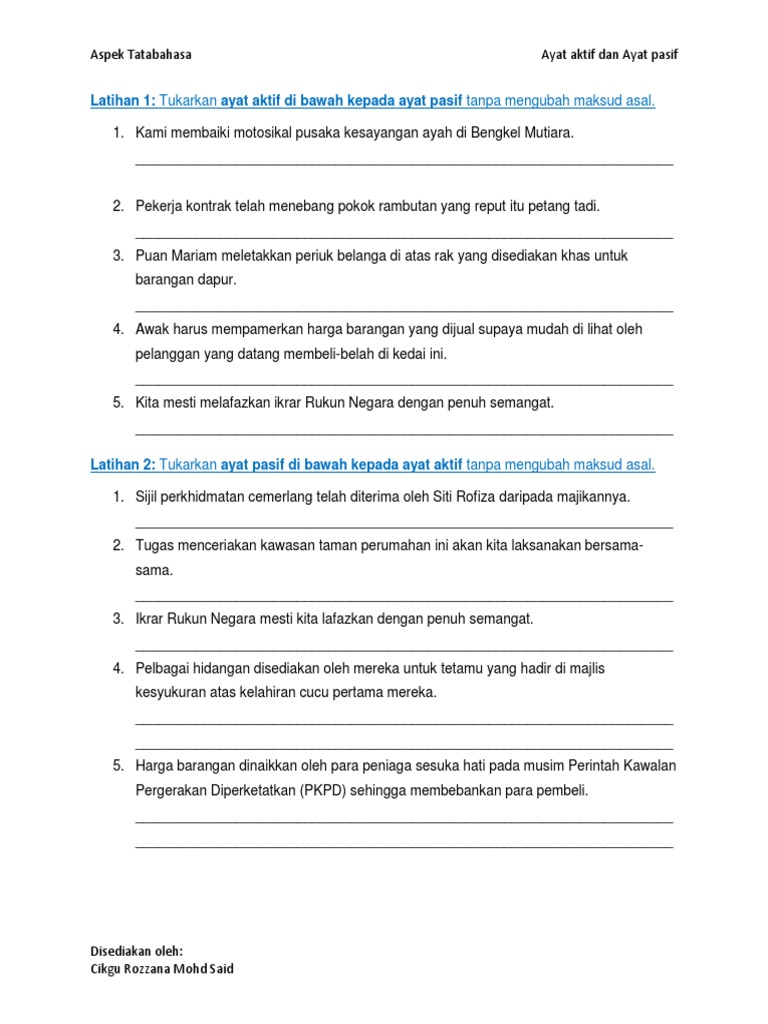 Aspek Tatabahasa

Ayat aktif dan Ayat pasif

Latihan 1: Tukarkan ayat aktif di bawah kepada ayat pasif tanpa mengubah maksud asal.

1. Kami membaiki motosikal pusaka kesayangan ayah di Bengkel Mutiara.

2. Pekerja kontrak telah menebang pokok rambutan yang reput itu petang tadi.

3. Puan Mariam meletakkan periuk belanga di atas rak yang disediakan khas untuk barangan dapur.

4. Awak harus mempamerkan harga barangan yang dijual supaya mudah di lihat oleh pelanggan yang datang membeli-belah di kedai ini.

5. Kita mesti melafazkan ikrar Rukun Negara dengan penuh semangat.

Latihan 2: Tukarkan ayat pasif di bawah kepada ayat aktif tanpa mengubah maksud asal.

1. Sijil perkhidmatan cemerlang telah diterima oleh Siti Rofiza daripada majikannya.

2. Tugas menceriakan kawasan taman perumahan ini akan kita laksanakan bersama-sama.

3. Ikrar Rukun Negara mesti kita lafazkan dengan penuh semangat.

4. Pelbagai hidangan disediakan oleh mereka untuk tetamu yang hadir di majlis kesyukuran atas kelahiran cucu pertama mereka.

5. Harga barangan dinaikkan oleh para peniaga sesuka hati pada musim Perintah Kawalan Pergerakan Diperketatkan (PKPD) sehingga membebankan para pembeli.

Disediakan oleh:
Cikgu Rozzana Mohd Said